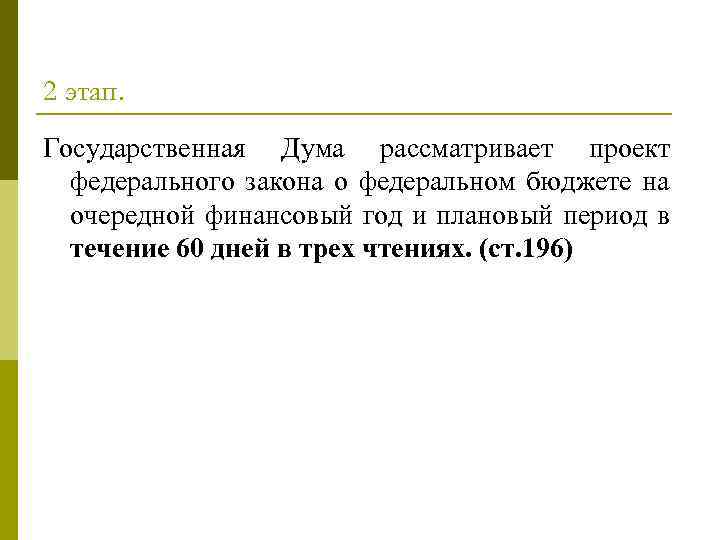 2 этап.

Государственная Дума рассматривает проект федерального закона о федеральном бюджете на очередной финансовый год и плановый период в течение 60 дней в трех чтениях. (ст.196)